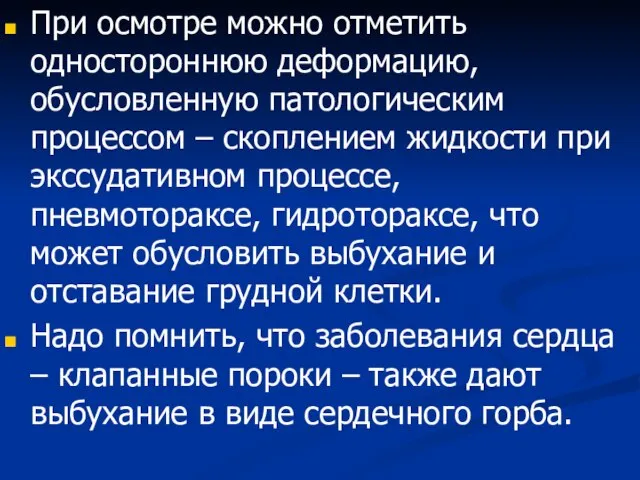 При осмотре можно отметить одностороннюю деформацию, обусловленную патологическим процессом – скоплением жидкости при экссудативном процессе, пневмотораксе, гидротораксе, что может обусловить выбухание и отставание грудной клетки.

Надо помнить, что заболевания сердца – клапанные пороки – также дают выбухание в виде сердечного горба.